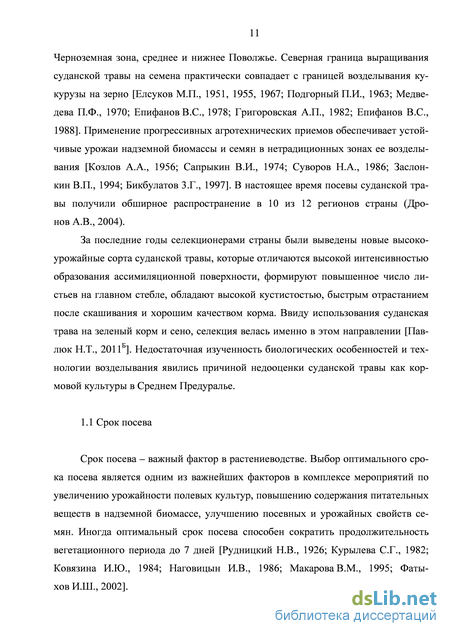 11

Черноземная зона, среднее и нижнее Поволжье. Северная граница выращивания суданской травы на семена практически совпадает с границей возделывания кукурузы на зерно [Елсуков М.П., 1951, 1955, 1967; Подгорный П.И., 1963; Медведева П.Ф., 1970; Епифанов В.С., 1978; Григоровская А.П., 1982; Епифанов В.С., 1988]. Применение прогрессивных агротехнических приемов обеспечивает устойчивые урожаи надземной биомассы и семян в нетрадиционных зонах ее возделывания [Козлов А.А., 1956; Сапрыкин В.И., 1974; Суворов Н.А., 1986; Заслонкин В.П., 1994; Бикбулатов З.Г., 1997]. В настоящее время посевы суданской травы получили обширное распространение в 10 из 12 регионов страны (Дронов А.В., 2004).

За последние годы селекционерами страны были выведены новые высокоурожайные сорта суданской травы, которые отличаются высокой интенсивностью образования ассимиляционной поверхности, формируют повышенное число листьев на главном стебле, обладают высокой кустистостью, быстрым отрастанием после скашивания и хорошим качеством корма. Ввиду использования суданская трава на зеленый корм и сено, селекция велась именно в этом направлении [Павлюк Н.Т., 2011$^{Б}$]. Недостаточная изученность биологических особенностей и технологии возделывания явились причиной недооценки суданской травы как кормовой культуры в Среднем Предуралье.

1.1 Срок посева

Срок посева – важный фактор в растениеводстве. Выбор оптимального срока посева является одним из важнейших факторов в комплексе мероприятий по увеличению урожайности полевых культур, повышению содержания питательных веществ в надземной биомассе, улучшению посевных и урожайных свойств семян. Иногда оптимальный срок посева способен сократить продолжительность вегетационного периода до 7 дней [Рудницкий Н.В., 1926; Курылева С.Г., 1982; Ковязина И.Ю., 1984; Наговицын И.В., 1986; Макарова В.М., 1995; Фатыхов И.Ш., 2002].

dsLib.net
библиотека диссертаций